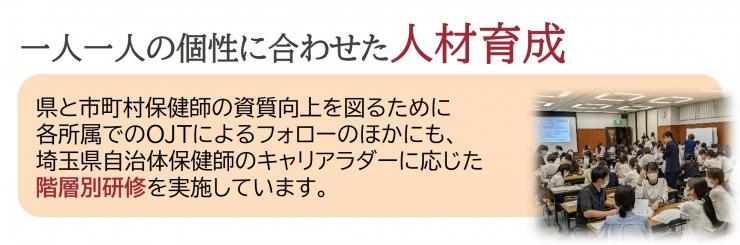 一人一人の個性に合わせた人材育成

県と市町村保健師の資質向上を図るために各所属でのOJTによるフォローのほかにも、埼玉県自治体保健師のキャリアラダーに応じた階層別研修を実施しています。